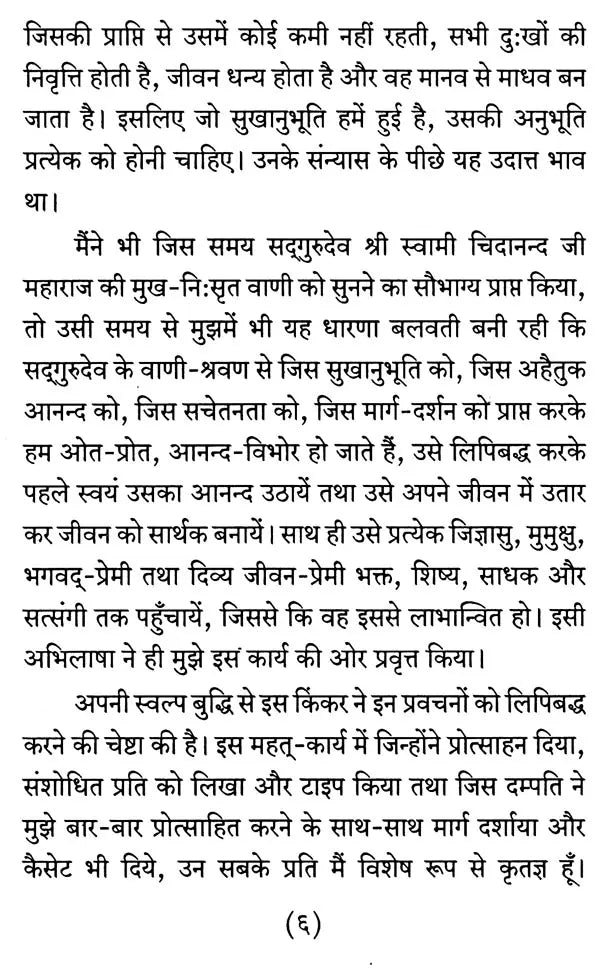 जिसकी प्राप्ति से उसमें कोई कमी नहीं रहती, सभी दुःखों की निवृत्ति होती है, जीवन धन्य होता है और वह मानव से माधव बन जाता है। इसलिए जो सुखानुभूति हमें हुई है, उसकी अनुभूति प्रत्येक को होनी चाहिए। उनके संन्यास के पीछे यह उदात्त भाव था।

मैंने भी जिस समय सद्गुरुदेव श्री स्वामी चिदानन्द जी महाराज की मुख-निःसृत वाणी को सुनने का सौभाग्य प्राप्त किया, तो उसी समय से मुझमें भी यह धारणा बलवती बनी रही कि सद्गुरुदेव के वाणी-श्रवण से जिस सुखानुभूति को, जिस अहैतुक आनन्द को, जिस सचेतनता को, जिस मार्ग-दर्शन को प्राप्त करके हम ओत-प्रोत, आनन्द-विभोर हो जाते हैं, उसे लिपिबद्ध करके पहले स्वयं उसका आनन्द उठायें तथा उसे अपने जीवन में उतार कर जीवन को सार्थक बनायें। साथ ही उसे प्रत्येक जिज्ञासु, मुमुक्षु, भगवद्-प्रेमी तथा दिव्य जीवन-प्रेमी भक्त, शिष्य, साधक और सत्संगी तक पहुँचायें, जिससे कि वह इससे लाभान्वित हो। इसी अभिलाषा ने ही मुझे इस कार्य की ओर प्रवृत्त किया।

अपनी स्वल्प बुद्धि से इस किंकर ने इन प्रवचनों को लिपिबद्ध करने की चेष्टा की है। इस महत्-कार्य में जिन्होंने प्रोत्साहन दिया, संशोधित प्रति को लिखा और टाइप किया तथा जिस दम्पति ने मुझे बार-बार प्रोत्साहित करने के साथ-साथ मार्ग दर्शाया और कैसेट भी दिये, उन सबके प्रति मैं विशेष रूप से कृतज्ञ हूँ।

(६)